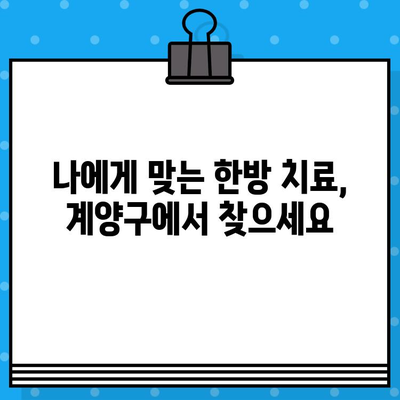 나에게 맞는 한방 치료,
계양구에서 찾으세요